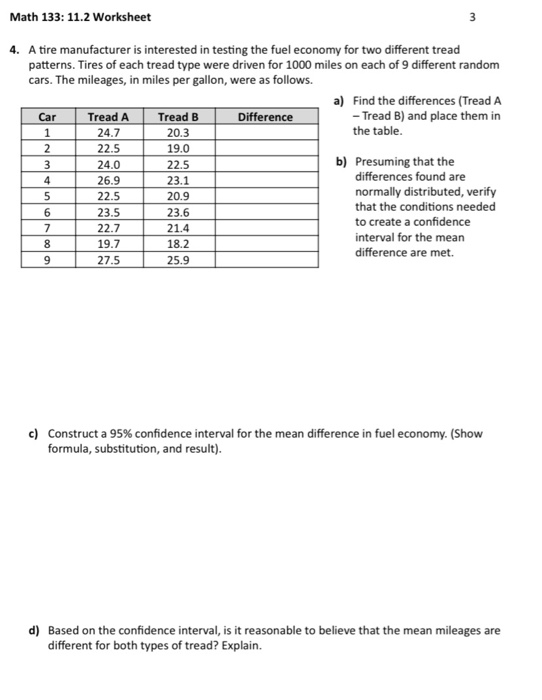 Math 133: 11.2 Worksheet 3

4. A tire manufacturer is interested in testing the fuel economy for two different tread patterns. Tires of each tread type were driven for 1000 miles on each of 9 different random cars. The mileages, in miles per gallon, were as follows.

| Car | Tread A | Tread B | Difference |
|---|---|---|---|
| 1 | 24.7 | 20.3 | |
| 2 | 22.5 | 19.0 | |
| 3 | 24.0 | 22.5 | |
| 4 | 26.9 | 23.1 | |
| 5 | 22.5 | 20.9 | |
| 6 | 23.5 | 23.6 | |
| 7 | 22.7 | 21.4 | |
| 8 | 19.7 | 18.2 | |
| 9 | 27.5 | 25.9 | |

a) Find the differences (Tread A – Tread B) and place them in the table.

b) Presuming that the differences found are normally distributed, verify that the conditions needed to create a confidence interval for the mean difference are met.

c) Construct a 95% confidence interval for the mean difference in fuel economy. (Show formula, substitution, and result).

d) Based on the confidence interval, is it reasonable to believe that the mean mileages are different for both types of tread? Explain.